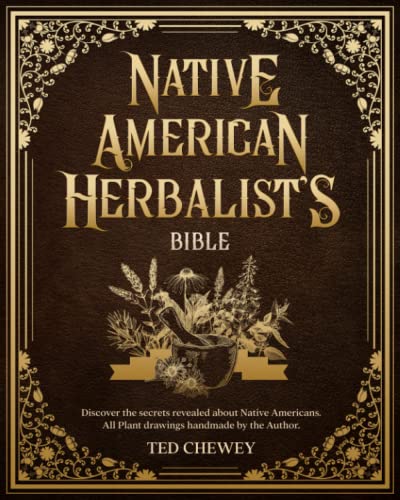 NATIVE AMERICAN HERBALIST'S

BIBLE

Discover the secrets revealed about Native Americans. All Plant drawings handmade by the Author.

TED CHEWEY